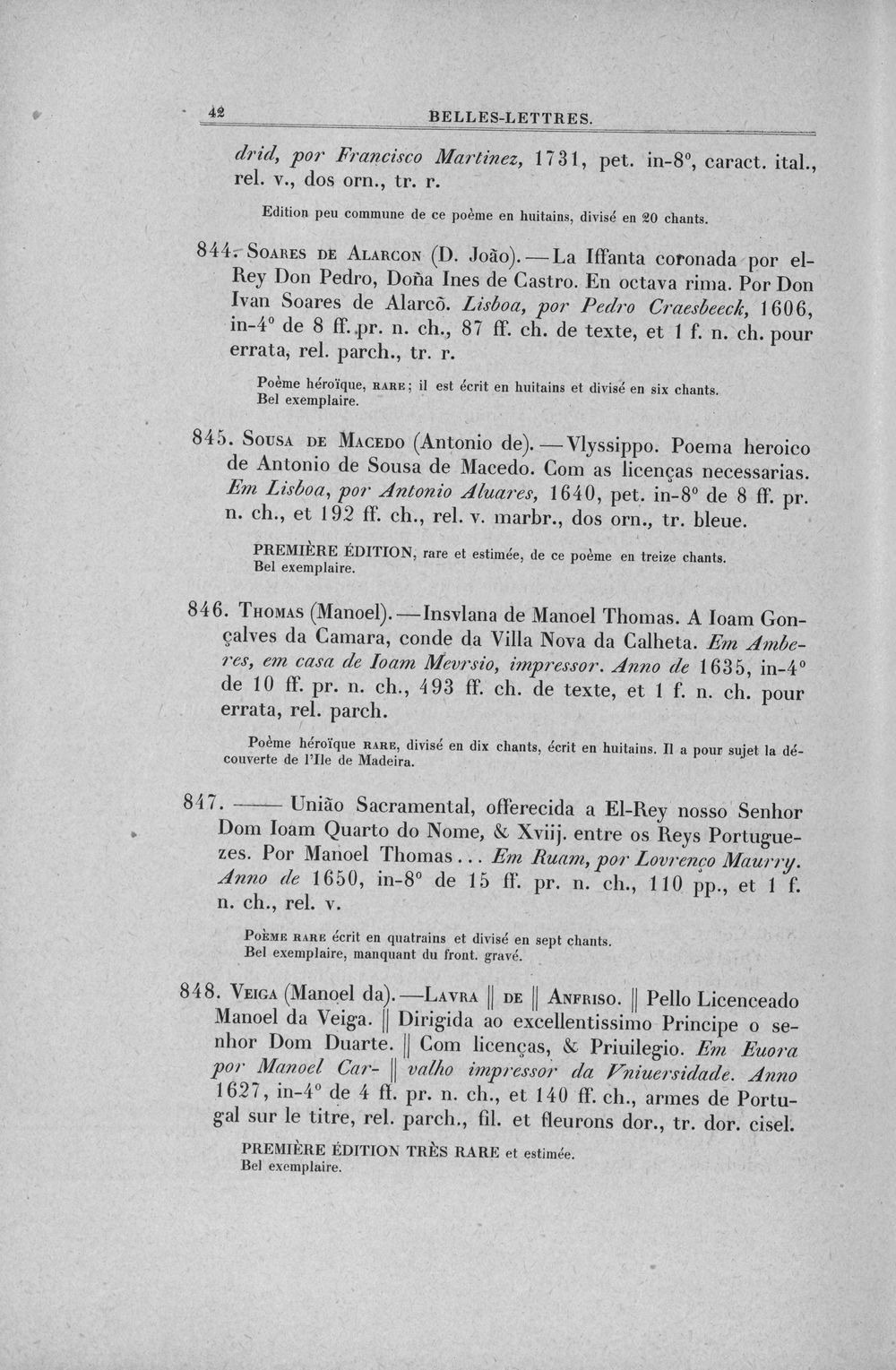 42 BELLES-LETTRES.

drid, por Francisco Martinez, 1731, pet. in-8°, caract. ital., rel. v., dos orn., tr. r.

Edition peu commune de ce poème en huitains, divisé en 20 chants.

844. Soares de Alarcon (D. João). — La Iffanta coronada por el-Rey Don Pedro, Doña Ines de Castro. En octava rima. Por Don Ivan Soares de Alarcõ. Lisboa, por Pedro Craesbeeck, 1606, in-4° de 8 ff. pr. n. ch., 87 ff. ch. de texte, et 1 f. n. ch. pour errata, rel. parch., tr. r.

Poème héroïque, rare; il est écrit en huitains et divisé en six chants. Bel exemplaire.

845. Sousa de Macedo (Antonio de). — Vlyssippo. Poema heroico de Antonio de Sousa de Macedo. Com as licenças necessarias. Em Lisboa, por Antonio Aluares, 1640, pet. in-8° de 8 ff. pr. n. ch., et 192 ff. ch., rel. v. marbr., dos orn., tr. bleue.

PREMIÈRE ÉDITION, rare et estimée, de ce poème en treize chants. Bel exemplaire.

846. Thomas (Manoel). — Insvlana de Manoel Thomas. A Ioam Gonçalves da Camara, conde da Villa Nova da Calheta. Em Amberes, em casa de Ioam Mevrsio, impressor. Anno de 1635, in-4° de 10 ff. pr. n. ch., 493 ff. ch. de texte, et 1 f. n. ch. pour errata, rel. parch.

Poème héroïque rare, divisé en dix chants, écrit en huitains. Il a pour sujet la découverte de l'Ile de Madeira.

847. —— União Sacramental, offerecida a El-Rey nosso Senhor Dom Ioam Quarto do Nome, & Xviij. entre os Reys Portuguezes. Por Manoel Thomas... Em Ruam, por Lovrenço Maurry. Anno de 1650, in-8° de 15 ff. pr. n. ch., 110 pp., et 1 f. n. ch., rel. v.

Poème rare écrit en quatrains et divisé en sept chants. Bel exemplaire, manquant du front. gravé.

848. Veiga (Manoel da). — Lavra || de || Anfriso. || Pello Licenceado Manoel da Veiga. || Dirigida ao excellentissimo Principe o senhor Dom Duarte. || Com licenças, & Priuilegio. Em Euora por Manoel Car- || valho impressor da Vniuersidade. Anno 1627, in-4° de 4 ff. pr. n. ch., et 140 ff. ch., armes de Portugal sur le titre, rel. parch., fil. et fleurons dor., tr. dor. cisel.

PREMIÈRE ÉDITION TRÈS RARE et estimée. Bel exemplaire.